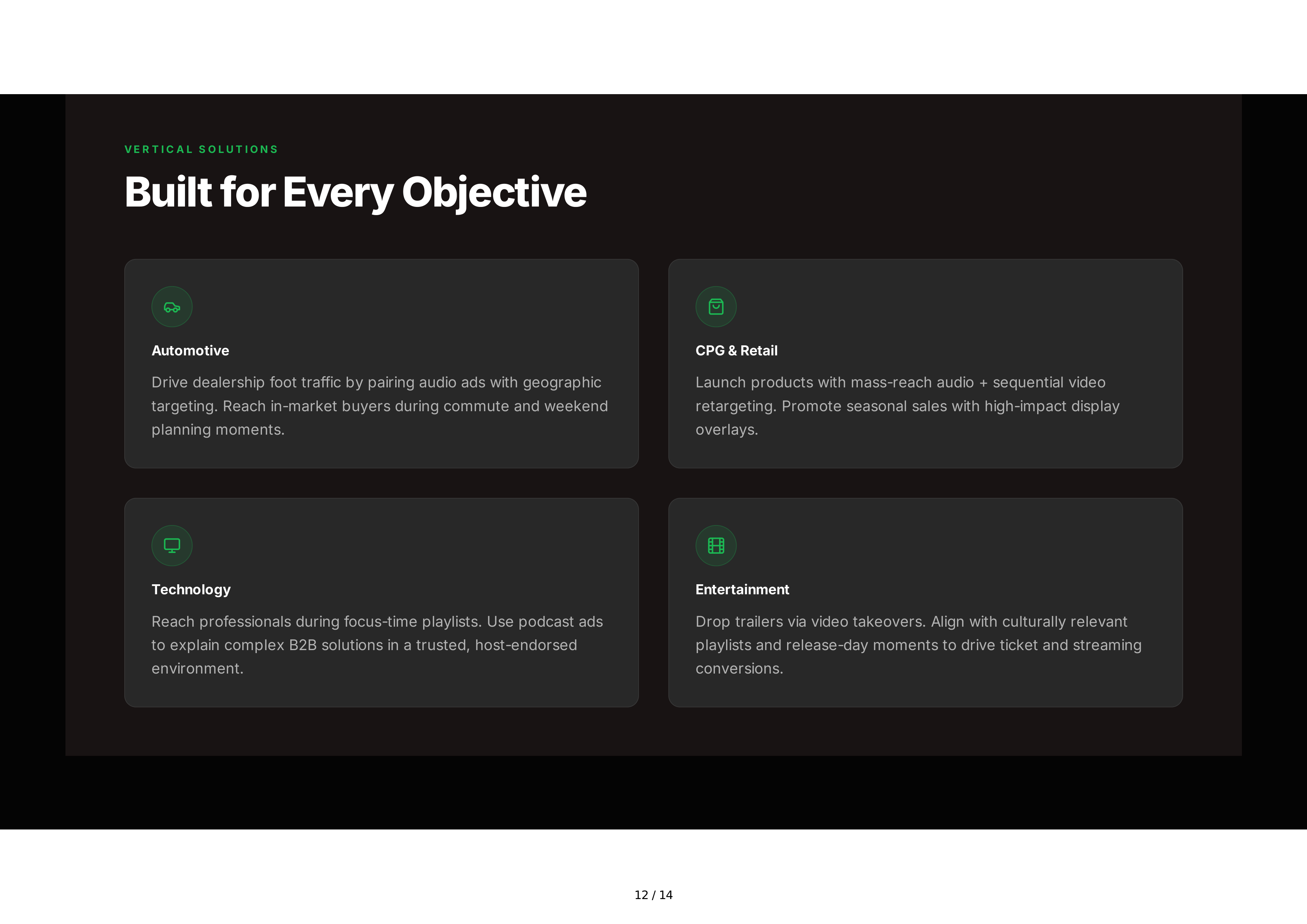 VERTICAL SOLUTIONS

Built for Every Objective

Automotive

Drive dealership foot traffic by pairing audio ads with geographic targeting. Reach in-market buyers during commute and weekend planning moments.

CPG & Retail

Launch products with mass-reach audio + sequential video retargeting. Promote seasonal sales with high-impact display overlays.

Technology

Reach professionals during focus-time playlists. Use podcast ads to explain complex B2B solutions in a trusted, host-endorsed environment.

Entertainment

Drop trailers via video takeovers. Align with culturally relevant playlists and release-day moments to drive ticket and streaming conversions.

12 / 14